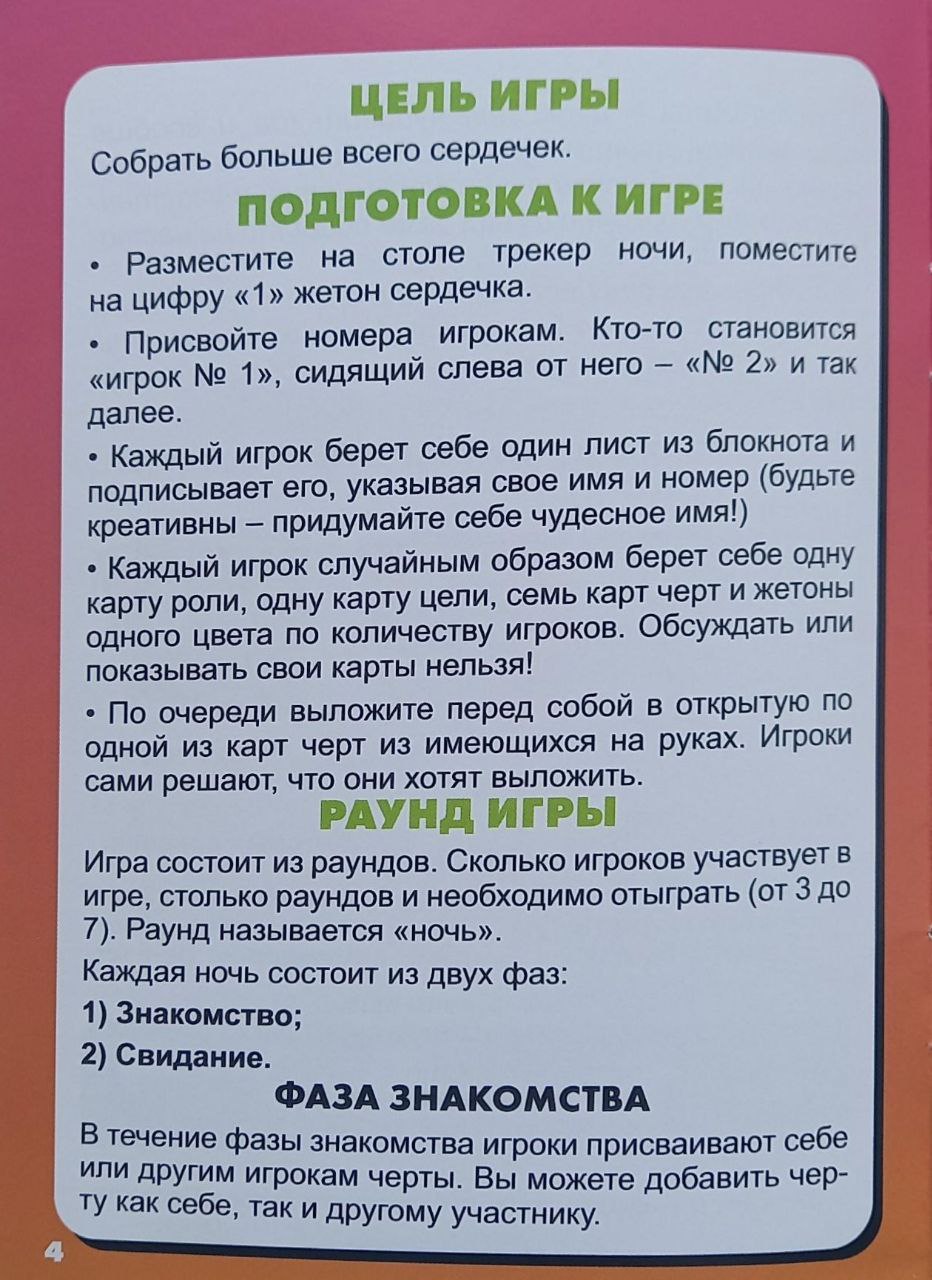 ЦЕЛЬ ИГРЫ

Собрать больше всего сердечек.

ПОДГОТОВКА К ИГРЕ

• Разместите на столе трекер ночи, поместите на цифру «1» жетон сердечка.

• Присвойте номера игрокам. Кто-то становится «игрок № 1», сидящий слева от него – «№ 2» и так далее.

• Каждый игрок берет себе один лист из блокнота и подписывает его, указывая свое имя и номер (будьте креативны – придумайте себе чудесное имя!)

• Каждый игрок случайным образом берет себе одну карту роли, одну карту цели, семь карт черт и жетоны одного цвета по количеству игроков. Обсуждать или показывать свои карты нельзя!

• По очереди выложите перед собой в открытую по одной из карт черт из имеющихся на руках. Игроки сами решают, что они хотят выложить.

РАУНД ИГРЫ

Игра состоит из раундов. Сколько игроков участвует в игре, столько раундов и необходимо отыграть (от 3 до 7). Раунд называется «ночь».

Каждая ночь состоит из двух фаз:

1) Знакомство;

2) Свидание.

ФАЗА ЗНАКОМСТВА

В течение фазы знакомства игроки присваивают себе или другим игрокам черты. Вы можете добавить черту как себе, так и другому участнику.

4